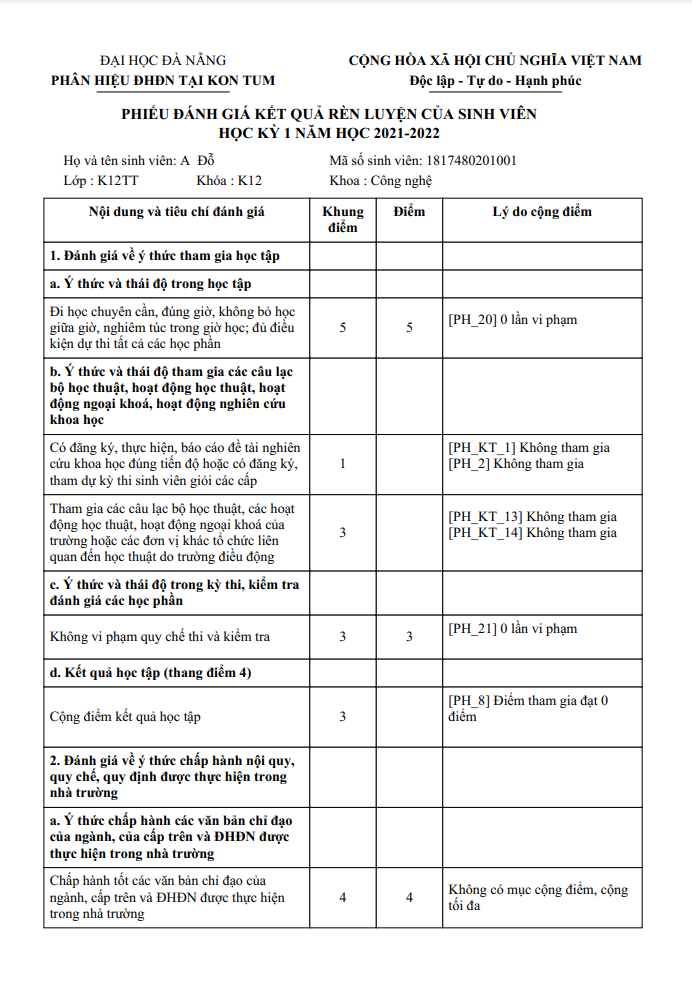 ĐẠI HỌC ĐÀ NẴNG
PHÂN HIỆU ĐHĐN TẠI KON TUM

CỘNG HÒA XÃ HỘI CHỦ NGHĨA VIỆT NAM
Độc lập - Tự do - Hạnh phúc

PHIẾU ĐÁNH GIÁ KẾT QUẢ RÈN LUYỆN CỦA SINH VIÊN
HỌC KỲ 1 NĂM HỌC 2021-2022

Họ và tên sinh viên: A Đỗ
Mã số sinh viên: 1817480201001
Lớp : K12TT
Khóa : K12
Khoa : Công nghệ

| Nội dung và tiêu chí đánh giá | Khung điểm | Điểm | Lý do cộng điểm |
|---|---|---|---|
| 1. Đánh giá về ý thức tham gia học tập | | | |
| a. Ý thức và thái độ trong học tập | | | |
| Đi học chuyên cần, đúng giờ, không bỏ học giữa giờ, nghiêm túc trong giờ học; đủ điều kiện dự thi tất cả các học phần | 5 | 5 | [PH_20] 0 lần vi phạm |
| b. Ý thức và thái độ tham gia các câu lạc bộ học thuật, hoạt động học thuật, hoạt động ngoại khoá, hoạt động nghiên cứu khoa học | | | |
| Có đăng ký, thực hiện, báo cáo đề tài nghiên cứu khoa học đúng tiến độ hoặc có đăng ký, tham dự kỳ thi sinh viên giỏi các cấp | 1 | | [PH_KT_1] Không tham gia [PH_2] Không tham gia |
| Tham gia các câu lạc bộ học thuật, các hoạt động học thuật, hoạt động ngoại khoá của trường hoặc các đơn vị khác tổ chức liên quan đến học thuật do trường điều động | 3 | | [PH_KT_13] Không tham gia [PH_KT_14] Không tham gia |
| c. Ý thức và thái độ trong kỳ thi, kiểm tra đánh giá các học phần | | | |
| Không vi phạm quy chế thi và kiểm tra | 3 | 3 | [PH_21] 0 lần vi phạm |
| d. Kết quả học tập (thang điểm 4) | | | |
| Cộng điểm kết quả học tập | 3 | | [PH_8] Điểm tham gia đạt 0 điểm |
| 2. Đánh giá về ý thức chấp hành nội quy, quy chế, quy định được thực hiện trong nhà trường | | | |
| a. Ý thức chấp hành các văn bản chỉ đạo của ngành, của cấp trên và ĐHĐN được thực hiện trong nhà trường | | | |
| Chấp hành tốt các văn bản chỉ đạo của ngành, cấp trên và ĐHĐN được thực hiện trong nhà trường | 4 | 4 | Không có mục cộng điểm, cộng tối đa |